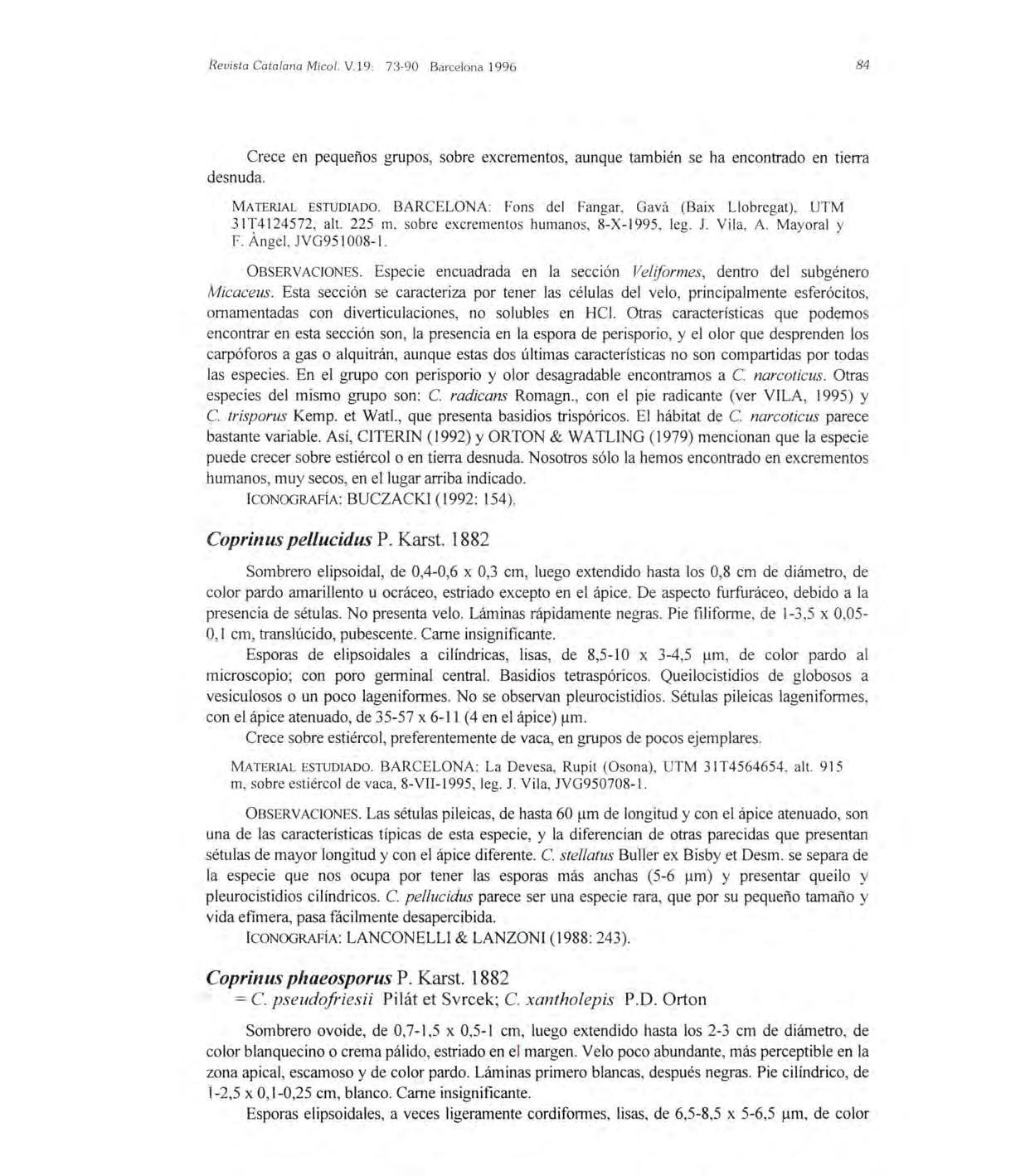 Revista Catalana Micol. V.19: 73-90 Barcelona 1996 84

Crece en pequeños grupos, sobre excrementos, aunque también se ha encontrado en tierra desnuda.

MATERIAL ESTUDIADO. BARCELONA: Fons del Fangar, Gavà (Baix Llobregat), UTM 31T4124572, alt. 225 m, sobre excrementos humanos, 8-X-1995, leg. J. Vila, A. Mayoral y F. Àngel, JVG951008-1.

OBSERVACIONES. Especie encuadrada en la sección Veliformes, dentro del subgénero Micaceus. Esta sección se caracteriza por tener las células del velo, principalmente esferócitos, ornamentadas con diverticulaciones, no solubles en HCl. Otras características que podemos encontrar en esta sección son, la presencia en la espora de perisporio, y el olor que desprenden los carpóforos a gas o alquitrán, aunque estas dos últimas características no son compartidas por todas las especies. En el grupo con perisporio y olor desagradable encontramos a C. narcoticus. Otras especies del mismo grupo son: C. radicans Romagn., con el pie radicante (ver VILA, 1995) y C. trisporus Kemp. et Watl., que presenta basidios trispóricos. El hábitat de C. narcoticus parece bastante variable. Así, CITERIN (1992) y ORTON & WATLING (1979) mencionan que la especie puede crecer sobre estiércol o en tierra desnuda. Nosotros sólo la hemos encontrado en excrementos humanos, muy secos, en el lugar arriba indicado.
ICONOGRAFÍA: BUCZACKI (1992: 154).

Coprinus pellucidus P. Karst. 1882

Sombrero elipsoidal, de 0,4-0,6 x 0,3 cm, luego extendido hasta los 0,8 cm de diámetro, de color pardo amarillento u ocráceo, estriado excepto en el ápice. De aspecto furfuráceo, debido a la presencia de sétulas. No presenta velo. Láminas rápidamente negras. Pie filiforme, de 1-3,5 x 0,05-0,1 cm, translúcido, pubescente. Carne insignificante.
Esporas de elipsoidales a cilíndricas, lisas, de 8,5-10 x 3-4,5 µm, de color pardo al microscopio; con poro germinal central. Basidios tetraspóricos. Queilocistidios de globosos a vesiculosos o un poco lageniformes. No se observan pleurocistidios. Sétulas pileicas lageniformes, con el ápice atenuado, de 35-57 x 6-11 (4 en el ápice) µm.
Crece sobre estiércol, preferentemente de vaca, en grupos de pocos ejemplares.

MATERIAL ESTUDIADO. BARCELONA: La Devesa, Rupit (Osona), UTM 31T4564654, alt. 915 m, sobre estiércol de vaca, 8-VII-1995, leg. J. Vila, JVG950708-1.

OBSERVACIONES. Las sétulas pileicas, de hasta 60 µm de longitud y con el ápice atenuado, son una de las características típicas de esta especie, y la diferencian de otras parecidas que presentan sétulas de mayor longitud y con el ápice diferente. C. stellatus Buller ex Bisby et Desm. se separa de la especie que nos ocupa por tener las esporas más anchas (5-6 µm) y presentar queilo y pleurocistidios cilíndricos. C. pellucidus parece ser una especie rara, que por su pequeño tamaño y vida efímera, pasa fácilmente desapercibida.
ICONOGRAFÍA: LANCONELLI & LANZONI (1988: 243).

Coprinus phaeosporus P. Karst. 1882
= C. pseudofriesii Pilát et Svrcek; C. xantholepis P.D. Orton

Sombrero ovoide, de 0,7-1,5 x 0,5-1 cm, luego extendido hasta los 2-3 cm de diámetro, de color blanquecino o crema pálido, estriado en el margen. Velo poco abundante, más perceptible en la zona apical, escamoso y de color pardo. Láminas primero blancas, después negras. Pie cilíndrico, de 1-2,5 x 0,1-0,25 cm, blanco. Carne insignificante.
Esporas elipsoidales, a veces ligeramente cordiformes, lisas, de 6,5-8,5 x 5-6,5 µm, de color